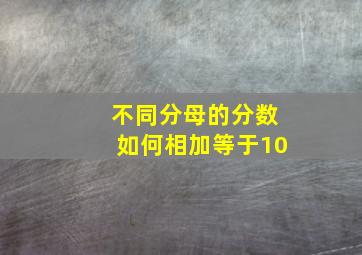 不同分母的分数
如何相加等于10